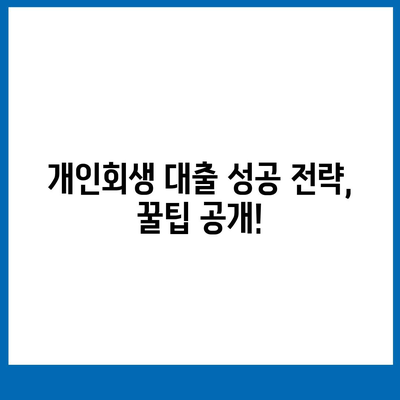 개인회생 대출 성공 전략,
꿀팁 공개!